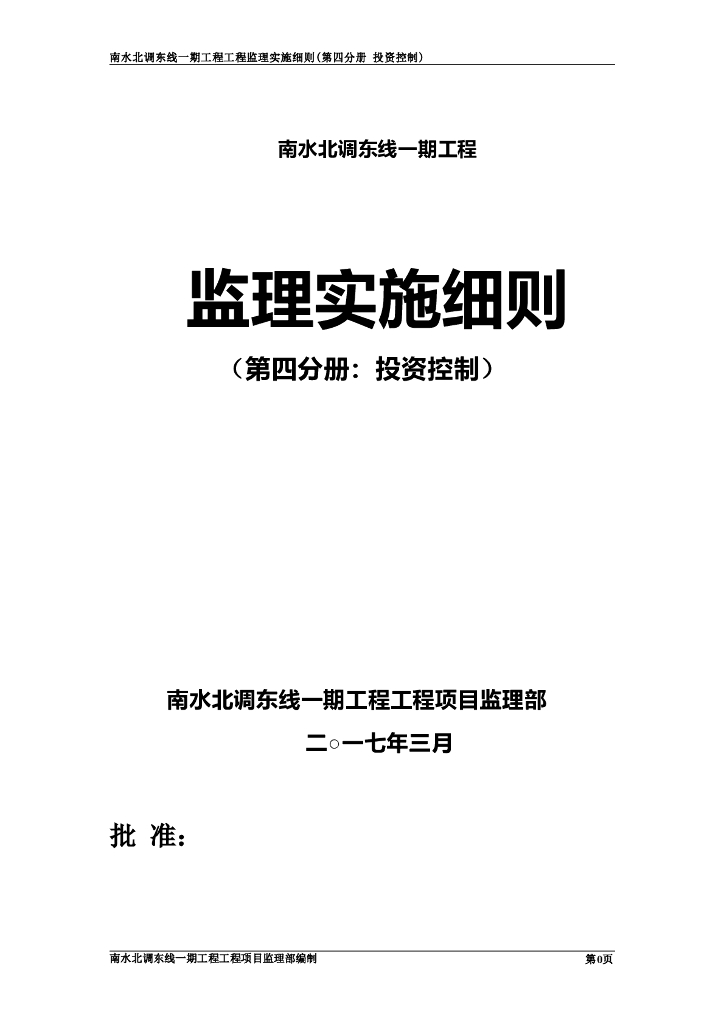 南水北调东线一期工程工程监理实施细则(第四分册 投资控制)

南水北调东线一期工程

监理实施细则

（第四分册：投资控制）

南水北调东线一期工程工程项目监理部

二○一七年三月

批 准：

南水北调东线一期工程工程项目监理部编制

第0页